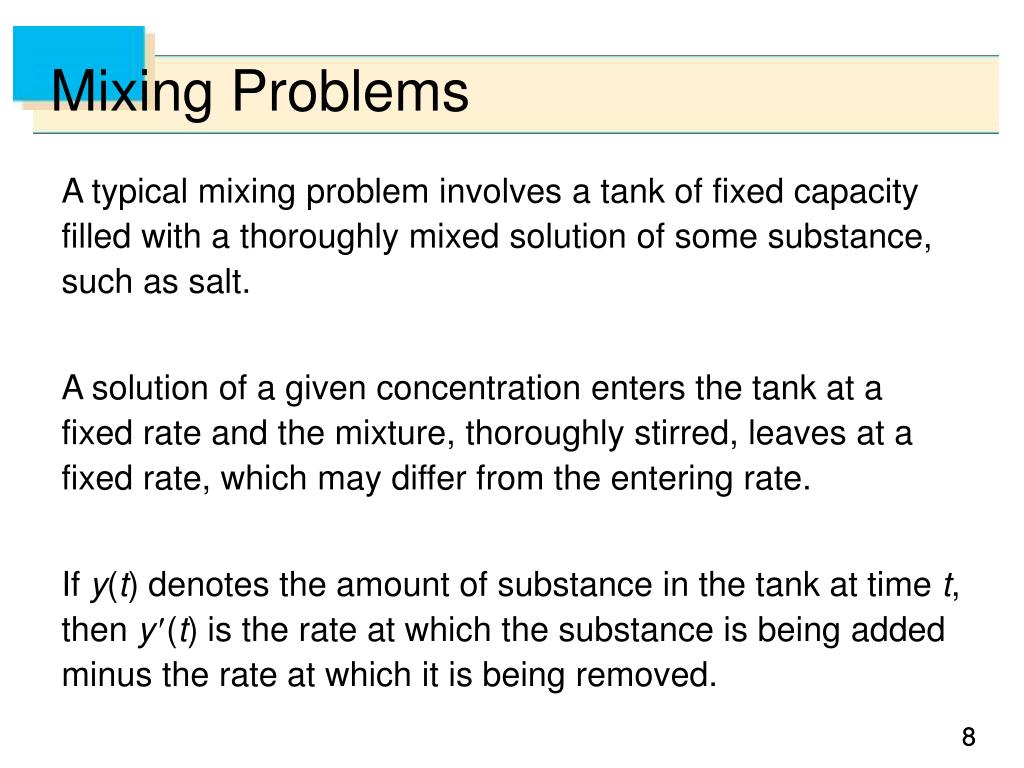 Mixing Problems

A typical mixing problem involves a tank of fixed capacity filled with a thoroughly mixed solution of some substance, such as salt.

A solution of a given concentration enters the tank at a fixed rate and the mixture, thoroughly stirred, leaves at a fixed rate, which may differ from the entering rate.

If $y(t)$ denotes the amount of substance in the tank at time $t$, then $y'(t)$ is the rate at which the substance is being added minus the rate at which it is being removed.

8